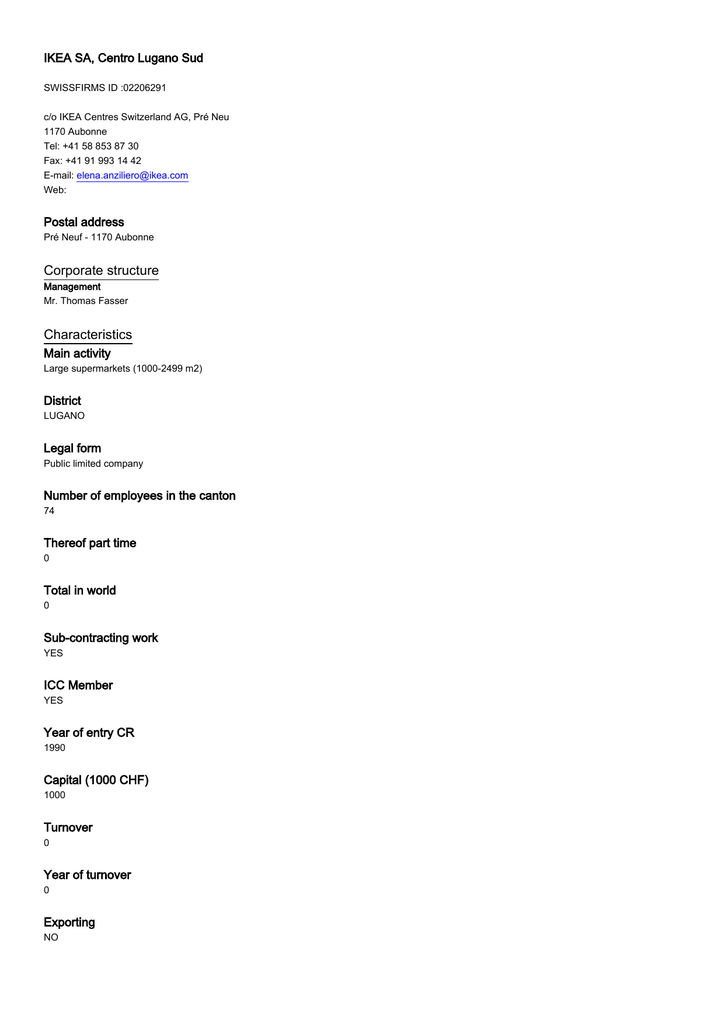 IKEA SA, Centro Lugano Sud

SWISSFIRMS ID :02206291

c/o IKEA Centres Switzerland AG, Pré Neu
1170 Aubonne
Tel: +41 58 853 87 30
Fax: +41 91 993 14 42
E-mail: elena.anziliero@ikea.com
Web:

Postal address
Pré Neuf - 1170 Aubonne

Corporate structure
Management
Mr. Thomas Fasser

Characteristics
Main activity
Large supermarkets (1000-2499 m2)

District
LUGANO

Legal form
Public limited company

Number of employees in the canton
74

Thereof part time
0

Total in world
0

Sub-contracting work
YES

ICC Member
YES

Year of entry CR
1990

Capital (1000 CHF)
1000

Turnover
0

Year of turnover
0

Exporting
NO